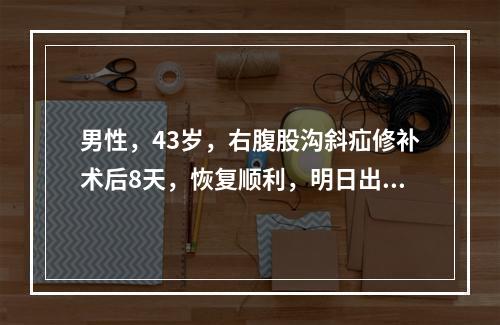 男性，43岁，右腹股沟斜疝修补术后8天，恢复顺利，明日出...